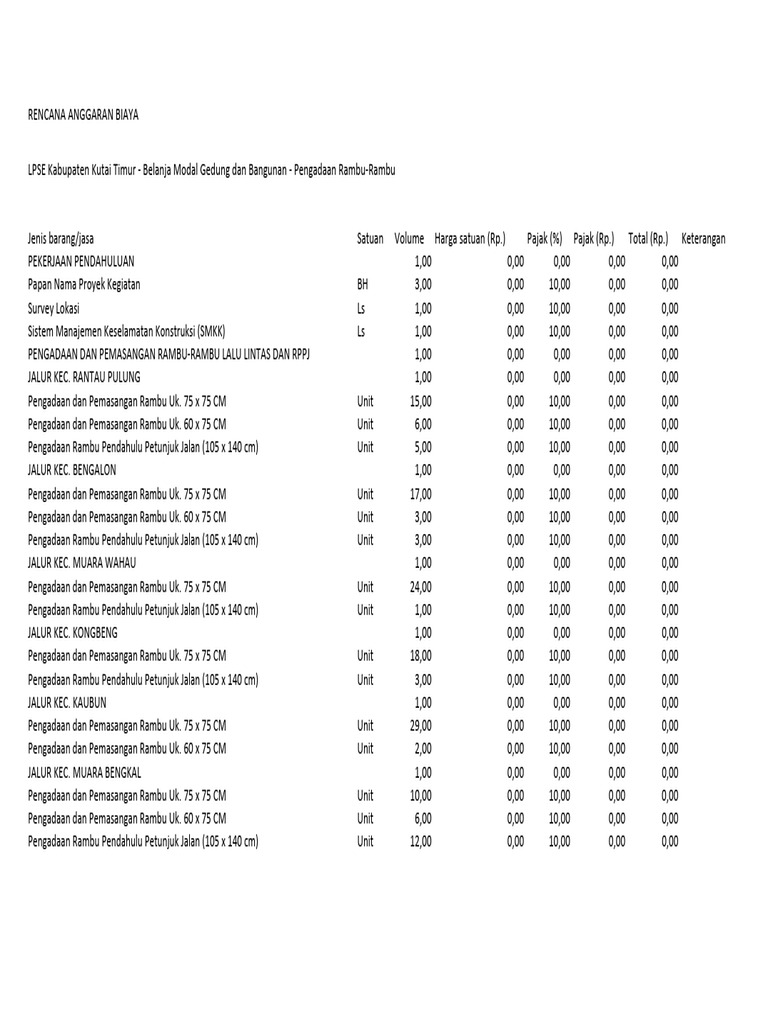 RENCANA ANGGARAN BIAYA

LPSE Kabupaten Kutai Timur - Belanja Modal Gedung dan Bangunan - Pengadaan Rambu-Rambu

| Jenis barang/jasa | Satuan | Volume | Harga satuan (Rp.) | Pajak (%) | Pajak (Rp.) | Total (Rp.) | Keterangan |
|---|---|---|---|---|---|---|---|
| PEKERJAAN PENDAHULUAN | | 1,00 | 0,00 | 0,00 | 0,00 | 0,00 | |
| Papan Nama Proyek Kegiatan | BH | 3,00 | 0,00 | 10,00 | 0,00 | 0,00 | |
| Survey Lokasi | Ls | 1,00 | 0,00 | 10,00 | 0,00 | 0,00 | |
| Sistem Manajemen Keselamatan Konstruksi (SMKK) | Ls | 1,00 | 0,00 | 10,00 | 0,00 | 0,00 | |
| PENGADAAN DAN PEMASANGAN RAMBU-RAMBU LALU LINTAS DAN RPPJ | | 1,00 | 0,00 | 0,00 | 0,00 | 0,00 | |
| JALUR KEC. RANTAU PULUNG | | 1,00 | 0,00 | 0,00 | 0,00 | 0,00 | |
| Pengadaan dan Pemasangan Rambu Uk. 75 x 75 CM | Unit | 15,00 | 0,00 | 10,00 | 0,00 | 0,00 | |
| Pengadaan dan Pemasangan Rambu Uk. 60 x 75 CM | Unit | 6,00 | 0,00 | 10,00 | 0,00 | 0,00 | |
| Pengadaan Rambu Pendahulu Petunjuk Jalan (105 x 140 cm) | Unit | 5,00 | 0,00 | 10,00 | 0,00 | 0,00 | |
| JALUR KEC. BENGALON | | 1,00 | 0,00 | 0,00 | 0,00 | 0,00 | |
| Pengadaan dan Pemasangan Rambu Uk. 75 x 75 CM | Unit | 17,00 | 0,00 | 10,00 | 0,00 | 0,00 | |
| Pengadaan dan Pemasangan Rambu Uk. 60 x 75 CM | Unit | 3,00 | 0,00 | 10,00 | 0,00 | 0,00 | |
| Pengadaan Rambu Pendahulu Petunjuk Jalan (105 x 140 cm) | Unit | 3,00 | 0,00 | 10,00 | 0,00 | 0,00 | |
| JALUR KEC. MUARA WAHAU | | 1,00 | 0,00 | 0,00 | 0,00 | 0,00 | |
| Pengadaan dan Pemasangan Rambu Uk. 75 x 75 CM | Unit | 24,00 | 0,00 | 10,00 | 0,00 | 0,00 | |
| Pengadaan Rambu Pendahulu Petunjuk Jalan (105 x 140 cm) | Unit | 1,00 | 0,00 | 10,00 | 0,00 | 0,00 | |
| JALUR KEC. KONGBENG | | 1,00 | 0,00 | 0,00 | 0,00 | 0,00 | |
| Pengadaan dan Pemasangan Rambu Uk. 75 x 75 CM | Unit | 18,00 | 0,00 | 10,00 | 0,00 | 0,00 | |
| Pengadaan Rambu Pendahulu Petunjuk Jalan (105 x 140 cm) | Unit | 3,00 | 0,00 | 10,00 | 0,00 | 0,00 | |
| JALUR KEC. KAUBUN | | 1,00 | 0,00 | 0,00 | 0,00 | 0,00 | |
| Pengadaan dan Pemasangan Rambu Uk. 75 x 75 CM | Unit | 29,00 | 0,00 | 10,00 | 0,00 | 0,00 | |
| Pengadaan dan Pemasangan Rambu Uk. 60 x 75 CM | Unit | 2,00 | 0,00 | 10,00 | 0,00 | 0,00 | |
| JALUR KEC. MUARA BENGKAL | | 1,00 | 0,00 | 0,00 | 0,00 | 0,00 | |
| Pengadaan dan Pemasangan Rambu Uk. 75 x 75 CM | Unit | 10,00 | 0,00 | 10,00 | 0,00 | 0,00 | |
| Pengadaan dan Pemasangan Rambu Uk. 60 x 75 CM | Unit | 6,00 | 0,00 | 10,00 | 0,00 | 0,00 | |
| Pengadaan Rambu Pendahulu Petunjuk Jalan (105 x 140 cm) | Unit | 12,00 | 0,00 | 10,00 | 0,00 | 0,00 | |